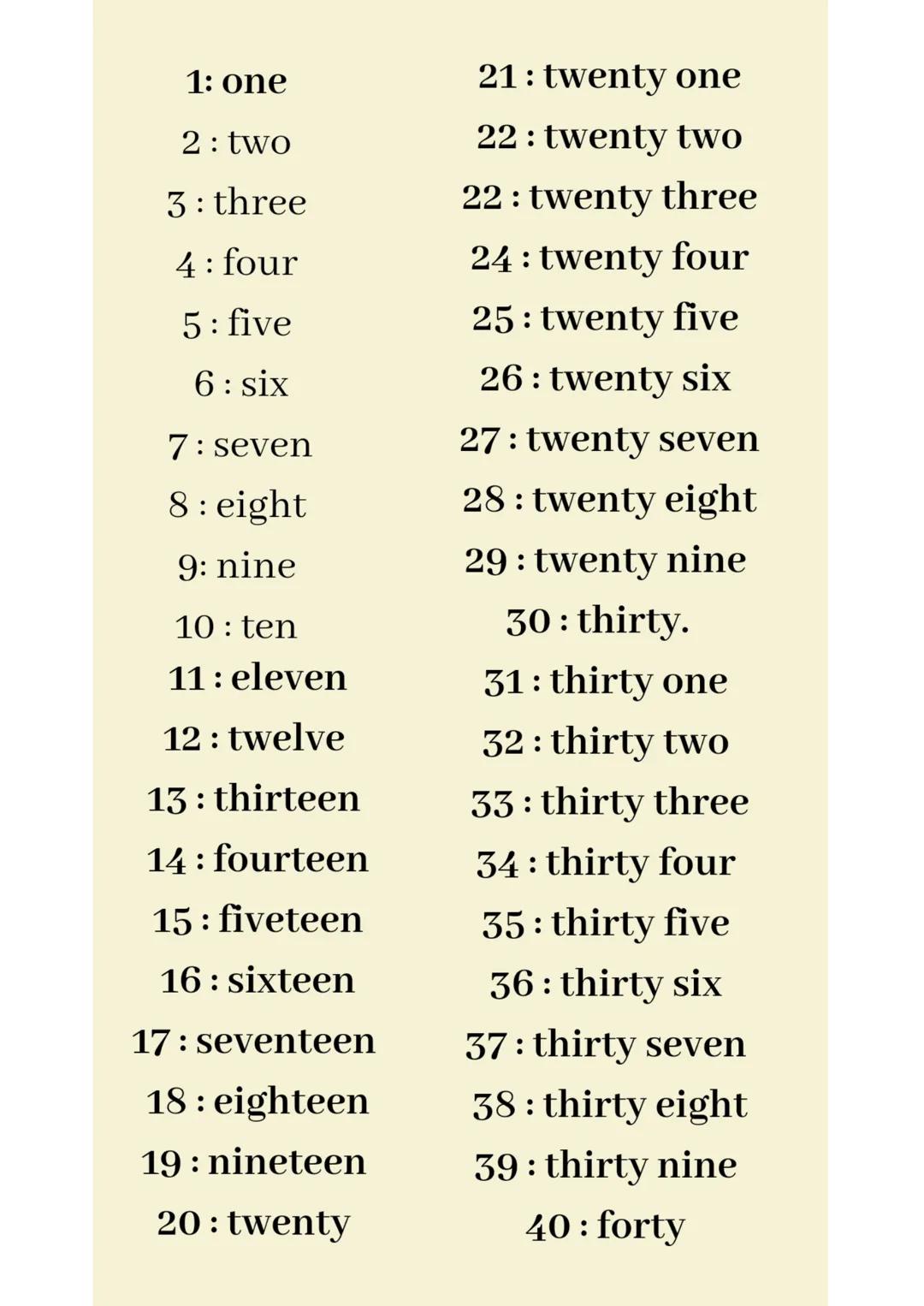 1: one
2 : two
3 : three
4 : four
5 : five
6 : six
7 : seven
8 : eight
9: nine
10 : ten
11 : eleven
12 : twelve
13 : thirteen
14 : fourteen
15 : fiveteen
16 : sixteen
17 : seventeen
18 : eighteen
19 : nineteen
20 : twenty

21 : twenty one
22 : twenty two
22 : twenty three
24 : twenty four
25 : twenty five
26 : twenty six
27 : twenty seven
28 : twenty eight
29 : twenty nine
30 : thirty.
31 : thirty one
32 : thirty two
33 : thirty three
34 : thirty four
35 : thirty five
36 : thirty six
37 : thirty seven
38 : thirty eight
39 : thirty nine
40 : forty